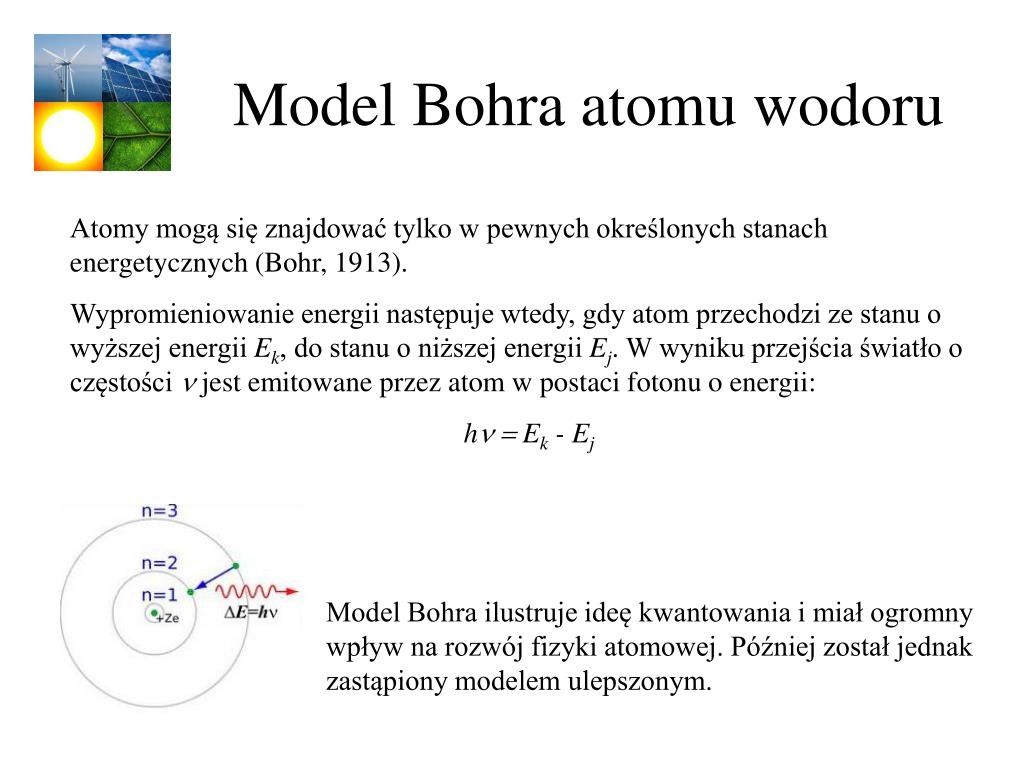 Model Bohra atomu wodoru

Atomy mogą się znajdować tylko w pewnych określonych stanach energetycznych (Bohr, 1913).

Wypromieniowanie energii następuje wtedy, gdy atom przechodzi ze stanu o wyższej energii $E_k$, do stanu o niższej energii $E_j$. W wyniku przejścia światło o częstości $\nu$ jest emitowane przez atom w postaci fotonu o energii:

$h\nu = E_k - E_j$

n=3
n=2
n=1
+Ze
$\Delta E = h\nu$

Model Bohra ilustruje ideę kwantowania i miał ogromny wpływ na rozwój fizyki atomowej. Później został jednak zastąpiony modelem ulepszonym.